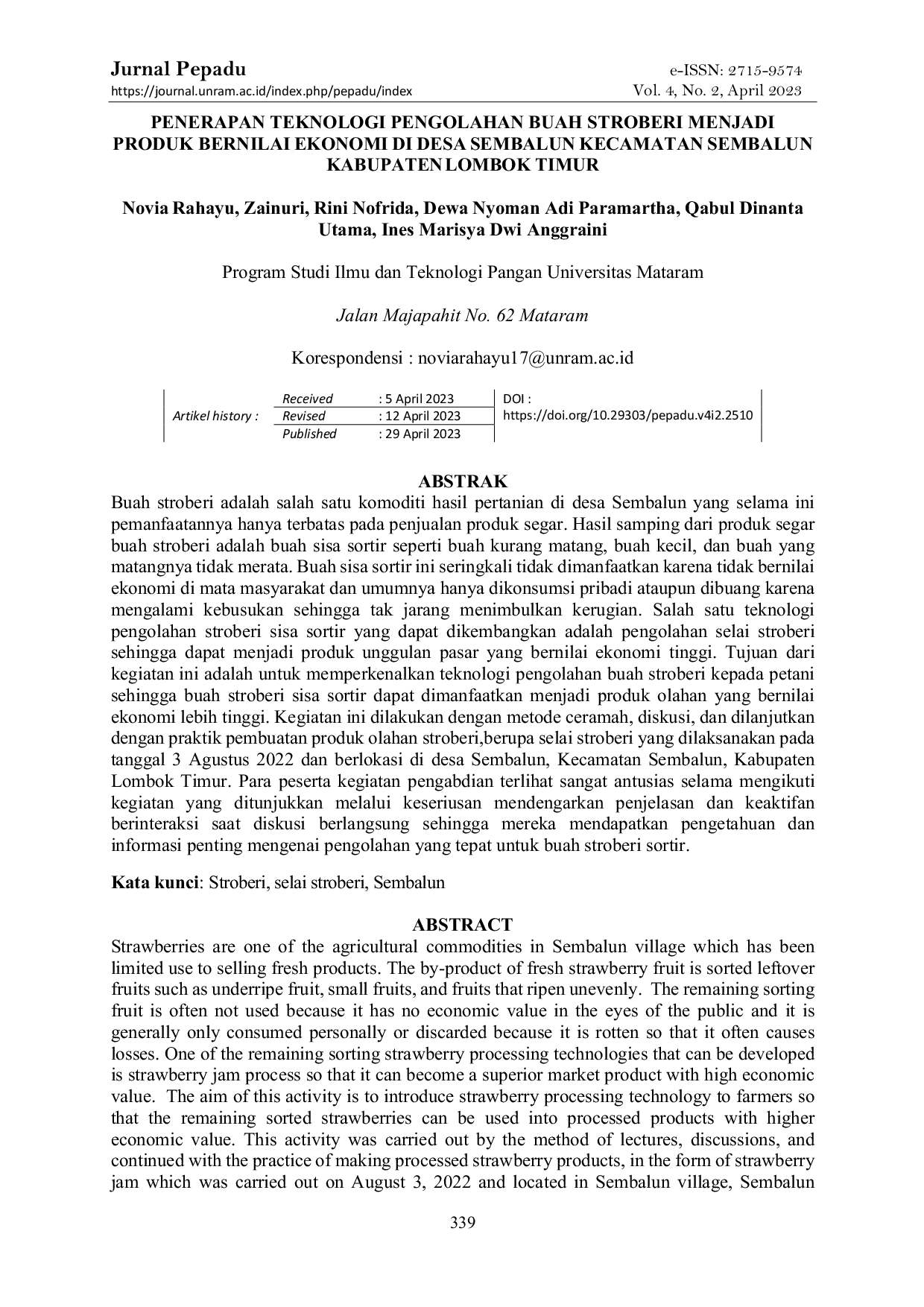 Jurnal Pepadu
https://journal.unram.ac.id/index.php/pepadu/index

e-ISSN: 2715-9574
Vol. 4, No. 2, April 2023

PENERAPAN TEKNOLOGI PENGOLAHAN BUAH STROBERI MENJADI PRODUK BERNILAI EKONOMI DI DESA SEMBALUN KECAMATAN SEMBALUN KABUPATEN LOMBOK TIMUR

Novia Rahayu, Zainuri, Rini Nofrida, Dewa Nyoman Adi Paramartha, Qabul Dinanta Utama, Ines Marisya Dwi Anggraini

Program Studi Ilmu dan Teknologi Pangan Universitas Mataram

Jalan Majapahit No. 62 Mataram

Korespondensi : noviarahayu17@unram.ac.id

Artikel history :
Received : 5 April 2023
Revised : 12 April 2023
Published : 29 April 2023
DOI :
https://doi.org/10.29303/pepadu.v4i2.2510

ABSTRAK
Buah stroberi adalah salah satu komoditi hasil pertanian di desa Sembalun yang selama ini pemanfaatannya hanya terbatas pada penjualan produk segar. Hasil samping dari produk segar buah stroberi adalah buah sisa sortir seperti buah kurang matang, buah kecil, dan buah yang matangnya tidak merata. Buah sisa sortir ini seringkali tidak dimanfaatkan karena tidak bernilai ekonomi di mata masyarakat dan umumnya hanya dikonsumsi pribadi ataupun dibuang karena mengalami kebusukan sehingga tak jarang menimbulkan kerugian. Salah satu teknologi pengolahan stroberi sisa sortir yang dapat dikembangkan adalah pengolahan selai stroberi sehingga dapat menjadi produk unggulan pasar yang bernilai ekonomi tinggi. Tujuan dari kegiatan ini adalah untuk memperkenalkan teknologi pengolahan buah stroberi kepada petani sehingga buah stroberi sisa sortir dapat dimanfaatkan menjadi produk olahan yang bernilai ekonomi lebih tinggi. Kegiatan ini dilakukan dengan metode ceramah, diskusi, dan dilanjutkan dengan praktik pembuatan produk olahan stroberi,berupa selai stroberi yang dilaksanakan pada tanggal 3 Agustus 2022 dan berlokasi di desa Sembalun, Kecamatan Sembalun, Kabupaten Lombok Timur. Para peserta kegiatan pengabdian terlihat sangat antusias selama mengikuti kegiatan yang ditunjukkan melalui keseriusan mendengarkan penjelasan dan keaktifan berinteraksi saat diskusi berlangsung sehingga mereka mendapatkan pengetahuan dan informasi penting mengenai pengolahan yang tepat untuk buah stroberi sortir.

Kata kunci: Stroberi, selai stroberi, Sembalun

ABSTRACT
Strawberries are one of the agricultural commodities in Sembalun village which has been limited use to selling fresh products. The by-product of fresh strawberry fruit is sorted leftover fruits such as underripe fruit, small fruits, and fruits that ripen unevenly. The remaining sorting fruit is often not used because it has no economic value in the eyes of the public and it is generally only consumed personally or discarded because it is rotten so that it often causes losses. One of the remaining sorting strawberry processing technologies that can be developed is strawberry jam process so that it can become a superior market product with high economic value. The aim of this activity is to introduce strawberry processing technology to farmers so that the remaining sorted strawberries can be used into processed products with higher economic value. This activity was carried out by the method of lectures, discussions, and continued with the practice of making processed strawberry products, in the form of strawberry jam which was carried out on August 3, 2022 and located in Sembalun village, Sembalun

339